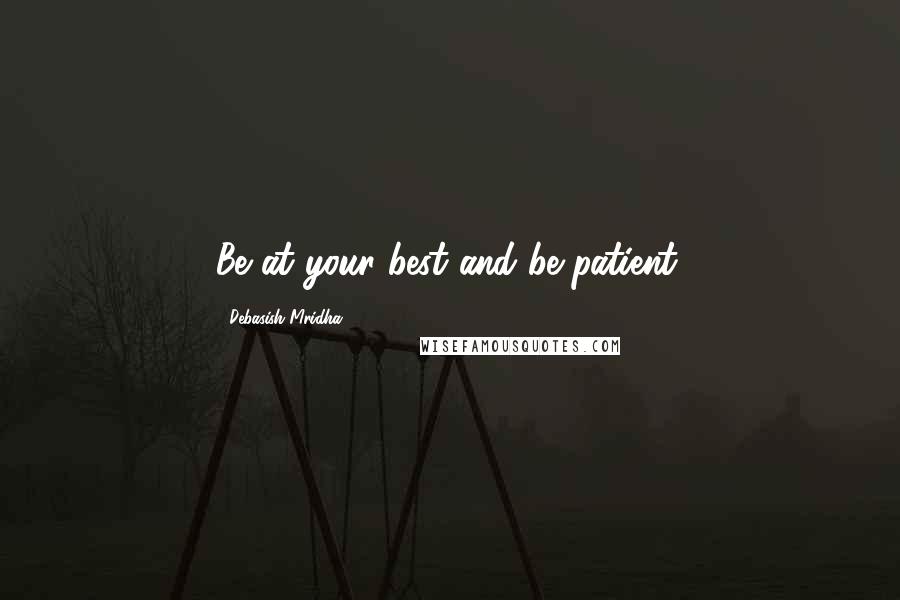 Be at your best and be patient.

Debasish Mridha

WISEFAMOUSQUOTES.COM